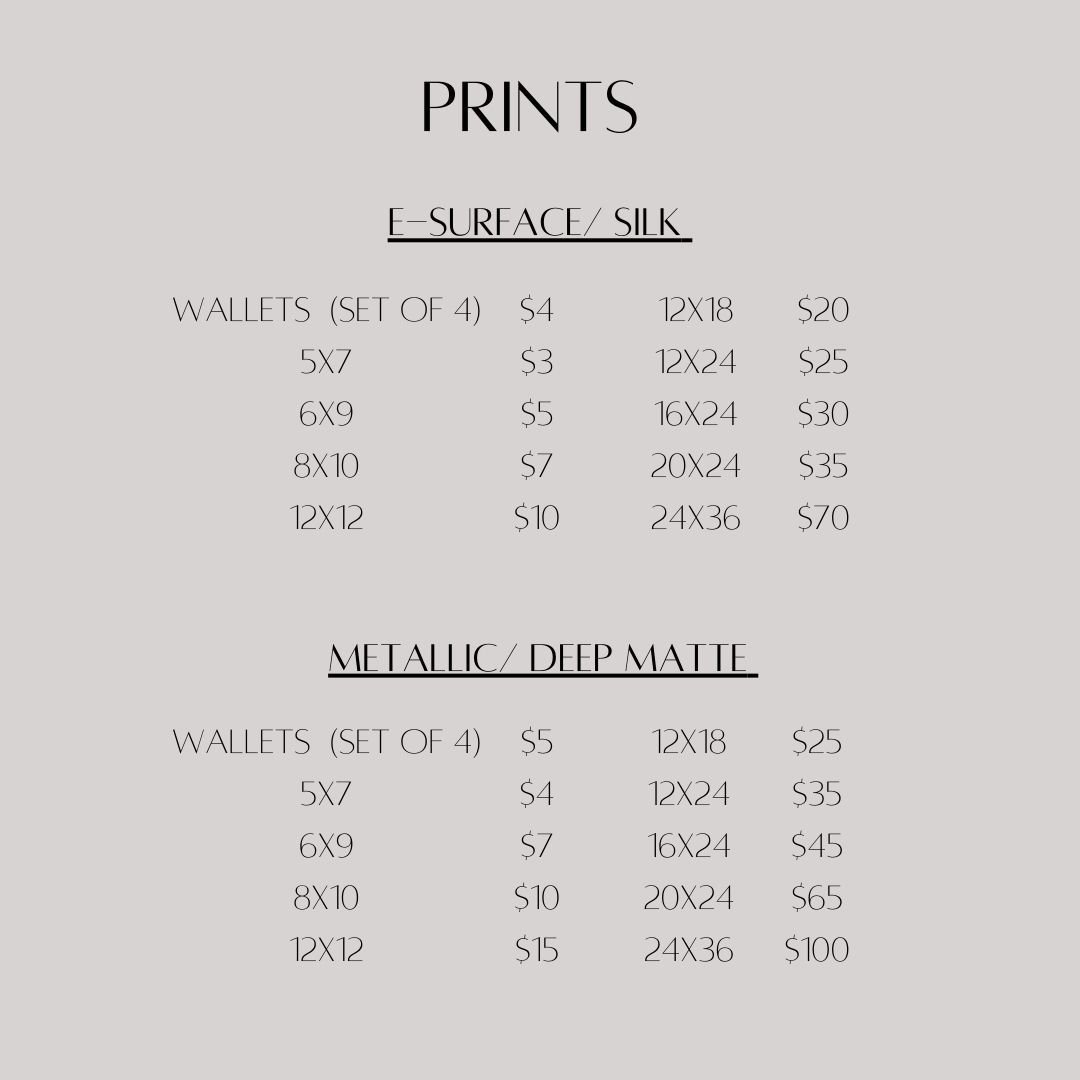 PRINTS

E-SURFACE/ SILK

| | | | |
|---|---|---|---|
| WALLETS (SET OF 4) | \$4 | 12X18 | \$20 |
| 5X7 | \$3 | 12X24 | \$25 |
| 6X9 | \$5 | 16X24 | \$30 |
| 8X10 | \$7 | 20X24 | \$35 |
| 12X12 | \$10 | 24X36 | \$70 |

METALLIC/ DEEP MATTE

| | | | |
|---|---|---|---|
| WALLETS (SET OF 4) | \$5 | 12X18 | \$25 |
| 5X7 | \$4 | 12X24 | \$35 |
| 6X9 | \$7 | 16X24 | \$45 |
| 8X10 | \$10 | 20X24 | \$65 |
| 12X12 | \$15 | 24X36 | \$100 |